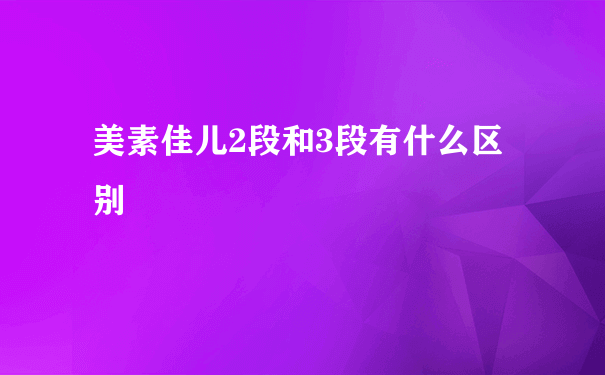 美素佳儿2段和3段有什么区别